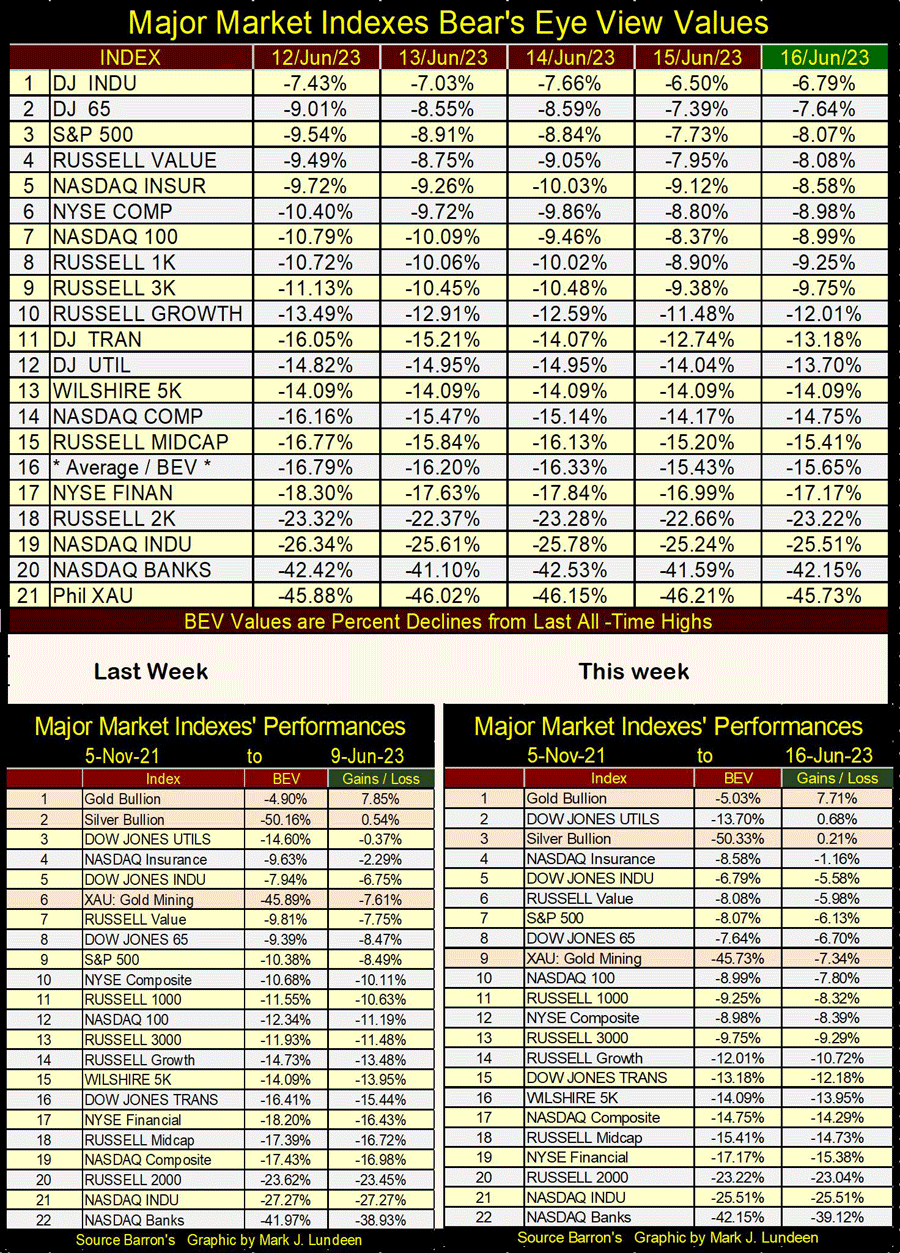 Major Market Indexes Bear's Eye View Values

| | INDEX | 12/Jun/23 | 13/Jun/23 | 14/Jun/23 | 15/Jun/23 | 16/Jun/23 |
|---|---|---|---|---|---|---|
| 1 | DJ INDU | -7.43% | -7.03% | -7.66% | -6.50% | -6.79% |
| 2 | DJ 65 | -9.01% | -8.55% | -8.59% | -7.39% | -7.64% |
| 3 | S&P 500 | -9.54% | -8.91% | -8.84% | -7.73% | -8.07% |
| 4 | RUSSELL VALUE | -9.49% | -8.75% | -9.05% | -7.95% | -8.08% |
| 5 | NASDAQ INSUR | -9.72% | -9.26% | -10.03% | -9.12% | -8.58% |
| 6 | NYSE COMP | -10.40% | -9.72% | -9.86% | -8.80% | -8.98% |
| 7 | NASDAQ 100 | -10.79% | -10.09% | -9.46% | -8.37% | -8.99% |
| 8 | RUSSELL 1K | -10.72% | -10.06% | -10.02% | -8.90% | -9.25% |
| 9 | RUSSELL 3K | -11.13% | -10.45% | -10.48% | -9.38% | -9.75% |
| 10 | RUSSELL GROWTH | -13.49% | -12.91% | -12.59% | -11.48% | -12.01% |
| 11 | DJ TRAN | -16.05% | -15.21% | -14.07% | -12.74% | -13.18% |
| 12 | DJ UTIL | -14.82% | -14.95% | -14.95% | -14.04% | -13.70% |
| 13 | WILSHIRE 5K | -14.09% | -14.09% | -14.09% | -14.09% | -14.09% |
| 14 | NASDAQ COMP | -16.16% | -15.47% | -15.14% | -14.17% | -14.75% |
| 15 | RUSSELL MIDCAP | -16.77% | -15.84% | -16.13% | -15.20% | -15.41% |
| 16 | * Average / BEV * | -16.79% | -16.20% | -16.33% | -15.43% | -15.65% |
| 17 | NYSE FINAN | -18.30% | -17.63% | -17.84% | -16.99% | -17.17% |
| 18 | RUSSELL 2K | -23.32% | -22.37% | -23.28% | -22.66% | -23.22% |
| 19 | NASDAQ INDU | -26.34% | -25.61% | -25.78% | -25.24% | -25.51% |
| 20 | NASDAQ BANKS | -42.42% | -41.10% | -42.53% | -41.59% | -42.15% |
| 21 | Phil XAU | -45.88% | -46.02% | -46.15% | -46.21% | -45.73% |

BEV Values are Percent Declines from Last All -Time Highs

Last Week

Major Market Indexes' Performances
5-Nov-21 to 9-Jun-23

| | Index | BEV | Gains / Loss |
|---|---|---|---|
| 1 | Gold Bullion | -4.90% | 7.85% |
| 2 | Silver Bullion | -50.16% | 0.54% |
| 3 | DOW JONES UTILS | -14.60% | -0.37% |
| 4 | NASDAQ Insurance | -9.63% | -2.29% |
| 5 | DOW JONES INDU | -7.94% | -6.75% |
| 6 | XAU: Gold Mining | -45.89% | -7.61% |
| 7 | RUSSELL Value | -9.81% | -7.75% |
| 8 | DOW JONES 65 | -9.39% | -8.47% |
| 9 | S&P 500 | -10.38% | -8.49% |
| 10 | NYSE Composite | -10.68% | -10.11% |
| 11 | RUSSELL 1000 | -11.55% | -10.63% |
| 12 | NASDAQ 100 | -12.34% | -11.19% |
| 13 | RUSSELL 3000 | -11.93% | -11.48% |
| 14 | RUSSELL Growth | -14.73% | -13.48% |
| 15 | WILSHIRE 5K | -14.09% | -13.95% |
| 16 | DOW JONES TRANS | -16.41% | -15.44% |
| 17 | NYSE Financial | -18.20% | -16.43% |
| 18 | RUSSELL Midcap | -17.39% | -16.72% |
| 19 | NASDAQ Composite | -17.43% | -16.98% |
| 20 | RUSSELL 2000 | -23.62% | -23.45% |
| 21 | NASDAQ INDU | -27.27% | -27.27% |
| 22 | NASDAQ Banks | -41.97% | -38.93% |

Source Barron's Graphic by Mark J. Lundeen

This week

Major Market Indexes' Performances
5-Nov-21 to 16-Jun-23

| | Index | BEV | Gains / Loss |
|---|---|---|---|
| 1 | Gold Bullion | -5.03% | 7.71% |
| 2 | DOW JONES UTILS | -13.70% | 0.68% |
| 3 | Silver Bullion | -50.33% | 0.21% |
| 4 | NASDAQ Insurance | -8.58% | -1.16% |
| 5 | DOW JONES INDU | -6.79% | -5.58% |
| 6 | RUSSELL Value | -8.08% | -5.98% |
| 7 | S&P 500 | -8.07% | -6.13% |
| 8 | DOW JONES 65 | -7.64% | -6.70% |
| 9 | XAU: Gold Mining | -45.73% | -7.34% |
| 10 | NASDAQ 100 | -8.99% | -7.80% |
| 11 | RUSSELL 1000 | -9.25% | -8.32% |
| 12 | NYSE Composite | -8.98% | -8.39% |
| 13 | RUSSELL 3000 | -9.75% | -9.29% |
| 14 | RUSSELL Growth | -12.01% | -10.72% |
| 15 | DOW JONES TRANS | -13.18% | -12.18% |
| 16 | WILSHIRE 5K | -14.09% | -13.95% |
| 17 | NASDAQ Composite | -14.75% | -14.29% |
| 18 | RUSSELL Midcap | -15.41% | -14.73% |
| 19 | NYSE Financial | -17.17% | -15.38% |
| 20 | RUSSELL 2000 | -23.22% | -23.04% |
| 21 | NASDAQ INDU | -25.51% | -25.51% |
| 22 | NASDAQ Banks | -42.15% | -39.12% |

Source Barron's Graphic by Mark J. Lundeen